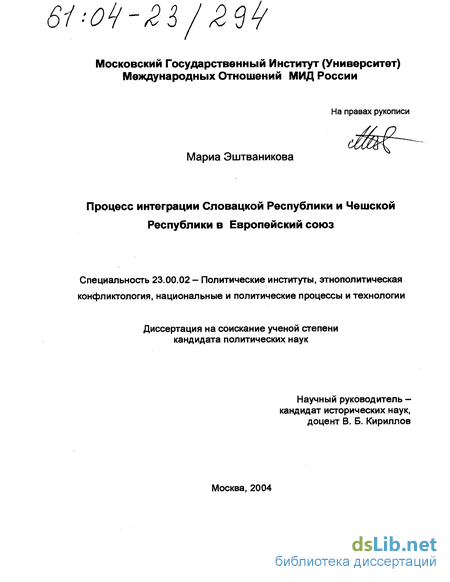 61:04-23/294

Московский Государственный Институт (Университет)
Международных Отношений МИД России

На правах рукописи

Мариа Эштваникова

Процесс интеграции Словацкой Республики и Чешской Республики в Европейский союз

Специальность 23.00.02 – Политические институты, этнополитическая конфликтология, национальные и политические процессы и технологии

Диссертация на соискание ученой степени
кандидата политических наук

Научный руководитель –
кандидат исторических наук,
доцент В. Б. Кириллов

Москва, 2004

dsLib.net
библиотека диссертаций